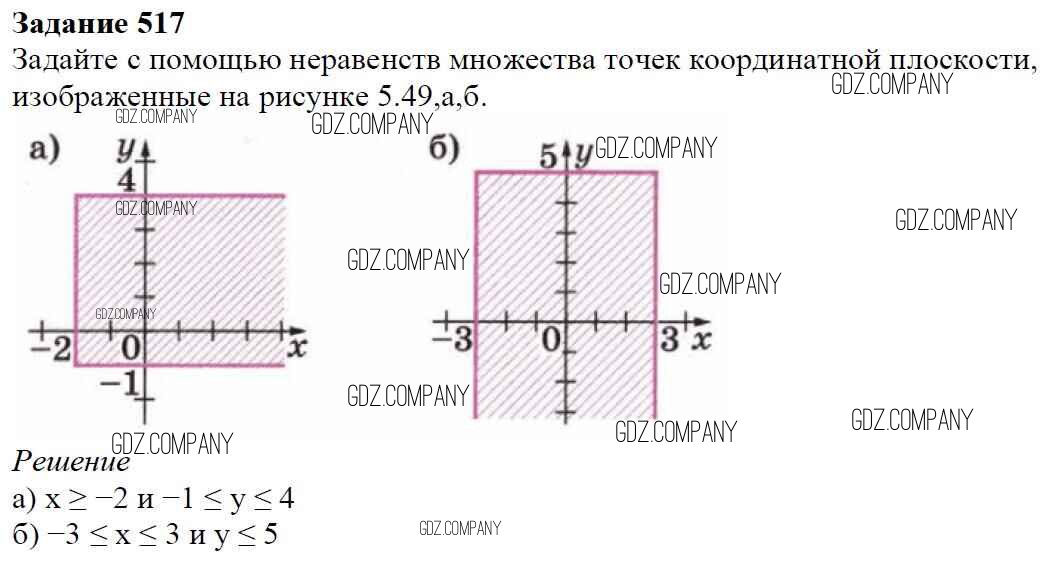 Задание 517

Задайте с помощью неравенств множества точек координатной плоскости, изображенные на рисунке 5.49,а,б.

а) y 4 -2 0 x -1

б) 5 y -3 0 3 x

Решение

а) $x \geq -2$ и $-1 \leq y \leq 4$
б) $-3 \leq x \leq 3$ и $y \leq 5$

GDZ.COMPANY